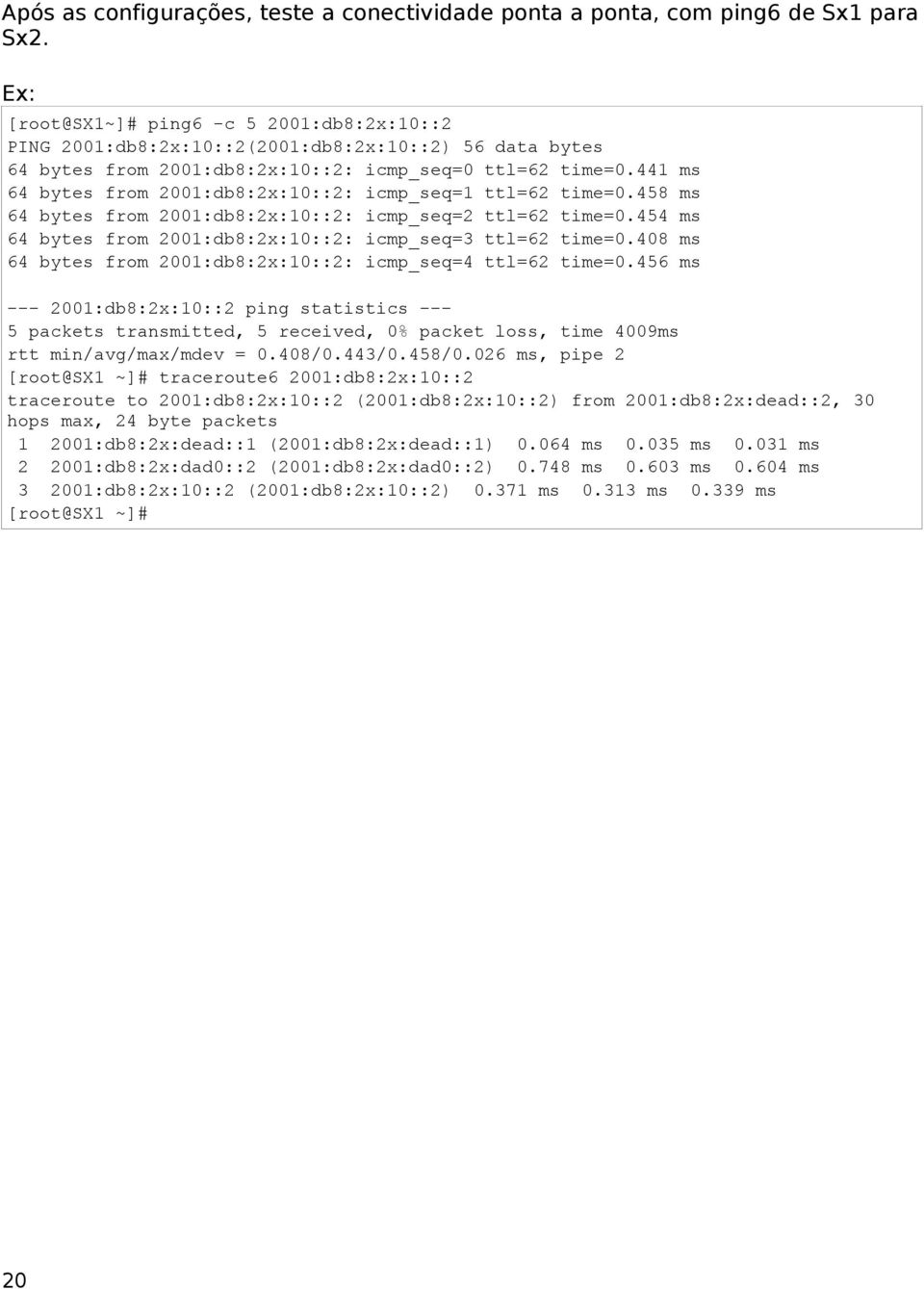 Após as configurações, teste a conectividade ponta a ponta, com ping6 de Sx1 para Sx2.

Ex:

[root@SX1~]# ping6 -c 5 2001:db8:2x:10::2
PING 2001:db8:2x:10::2(2001:db8:2x:10::2) 56 data bytes
64 bytes from 2001:db8:2x:10::2: icmp_seq=0 ttl=62 time=0.441 ms
64 bytes from 2001:db8:2x:10::2: icmp_seq=1 ttl=62 time=0.458 ms
64 bytes from 2001:db8:2x:10::2: icmp_seq=2 ttl=62 time=0.454 ms
64 bytes from 2001:db8:2x:10::2: icmp_seq=3 ttl=62 time=0.408 ms
64 bytes from 2001:db8:2x:10::2: icmp_seq=4 ttl=62 time=0.456 ms

--- 2001:db8:2x:10::2 ping statistics ---
5 packets transmitted, 5 received, 0% packet loss, time 4009ms
rtt min/avg/max/mdev = 0.408/0.443/0.458/0.026 ms, pipe 2
[root@SX1 ~]# traceroute6 2001:db8:2x:10::2
traceroute to 2001:db8:2x:10::2 (2001:db8:2x:10::2) from 2001:db8:2x:dead::2, 30 hops max, 24 byte packets
1 2001:db8:2x:dead::1 (2001:db8:2x:dead::1) 0.064 ms 0.035 ms 0.031 ms
2 2001:db8:2x:dad0::2 (2001:db8:2x:dad0::2) 0.748 ms 0.603 ms 0.604 ms
3 2001:db8:2x:10::2 (2001:db8:2x:10::2) 0.371 ms 0.313 ms 0.339 ms
[root@SX1 ~]#

20